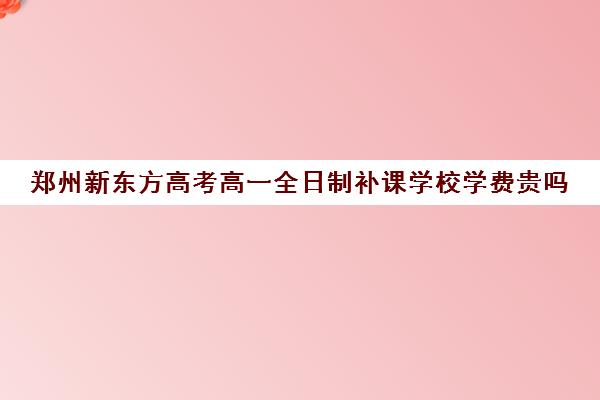 郑州新东方高考高一全日制补课学校学费贵吗